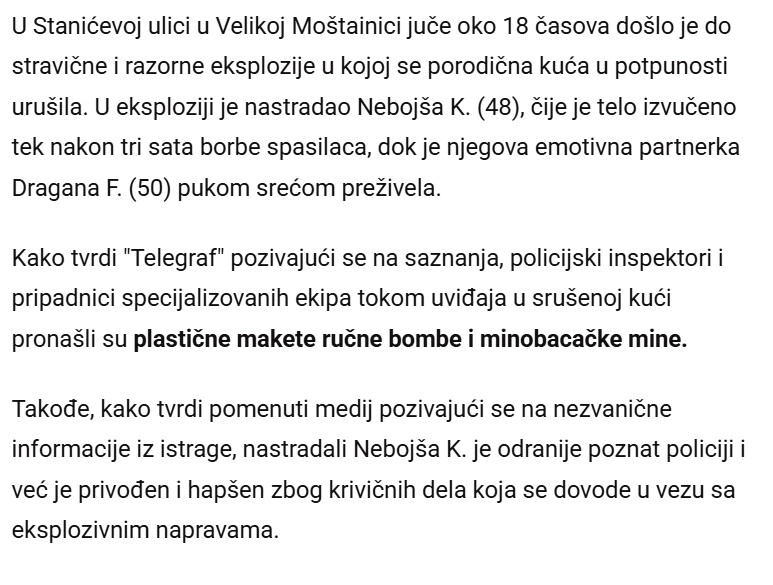 U Stanićevoj ulici u Velikoj Moštainici juče oko 18 časova došlo je do stravične i razorne eksplozije u kojoj se porodična kuća u potpunosti urušila. U eksploziji je nastradao Nebojša K. (48), čije je telo izvučeno tek nakon tri sata borbe spasilaca, dok je njegova emotivna partnerka Dragana F. (50) pukom srećom preživela.

Kako tvrdi "Telegraf" pozivajući se na saznanja, policijski inspektori i pripadnici specijalizovanih ekipa tokom uviđaja u srušenoj kući pronašli su plastične makete ručne bombe i minobacačke mine.

Takođe, kako tvrdi pomenuti medij pozivajući se na nezvanične informacije iz istrage, nastradali Nebojša K. je odranije poznat policiji i već je privođen i hapšen zbog krivičnih dela koja se dovode u vezu sa eksplozivnim napravama.